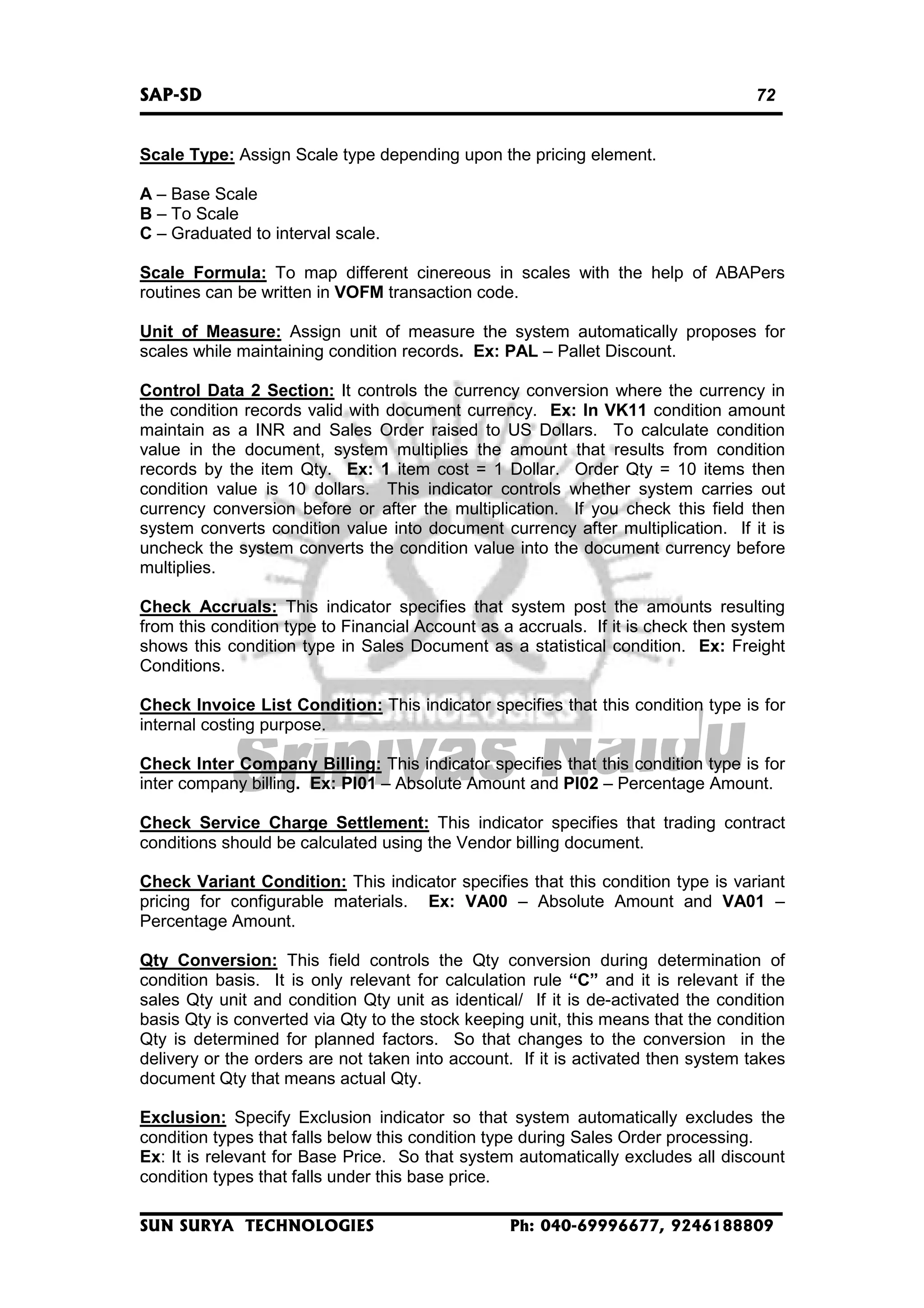 SAP-SD 72

Scale Type: Assign Scale type depending upon the pricing element.

A – Base Scale
B – To Scale
C – Graduated to interval scale.

Scale Formula: To map different cinereous in scales with the help of ABAPers routines can be written in VOFM transaction code.

Unit of Measure: Assign unit of measure the system automatically proposes for scales while maintaining condition records. Ex: PAL – Pallet Discount.

Control Data 2 Section: It controls the currency conversion where the currency in the condition records valid with document currency. Ex: In VK11 condition amount maintain as a INR and Sales Order raised to US Dollars. To calculate condition value in the document, system multiplies the amount that results from condition records by the item Qty. Ex: 1 item cost = 1 Dollar. Order Qty = 10 items then condition value is 10 dollars. This indicator controls whether system carries out currency conversion before or after the multiplication. If you check this field then system converts condition value into document currency after multiplication. If it is uncheck the system converts the condition value into the document currency before multiplies.

Check Accruals: This indicator specifies that system post the amounts resulting from this condition type to Financial Account as a accruals. If it is check then system shows this condition type in Sales Document as a statistical condition. Ex: Freight Conditions.

Check Invoice List Condition: This indicator specifies that this condition type is for internal costing purpose.

Check Inter Company Billing: This indicator specifies that this condition type is for inter company billing. Ex: PI01 – Absolute Amount and PI02 – Percentage Amount.

Check Service Charge Settlement: This indicator specifies that trading contract conditions should be calculated using the Vendor billing document.

Check Variant Condition: This indicator specifies that this condition type is variant pricing for configurable materials. Ex: VA00 – Absolute Amount and VA01 – Percentage Amount.

Qty Conversion: This field controls the Qty conversion during determination of condition basis. It is only relevant for calculation rule "C" and it is relevant if the sales Qty unit and condition Qty unit as identical/ If it is de-activated the condition basis Qty is converted via Qty to the stock keeping unit, this means that the condition Qty is determined for planned factors. So that changes to the conversion in the delivery or the orders are not taken into account. If it is activated then system takes document Qty that means actual Qty.

Exclusion: Specify Exclusion indicator so that system automatically excludes the condition types that falls below this condition type during Sales Order processing.
Ex: It is relevant for Base Price. So that system automatically excludes all discount condition types that falls under this base price.

SUN SURYA TECHNOLOGIES Ph: 040-69996677, 9246188809

TECHNOLOGIES
Srinivas Naidu